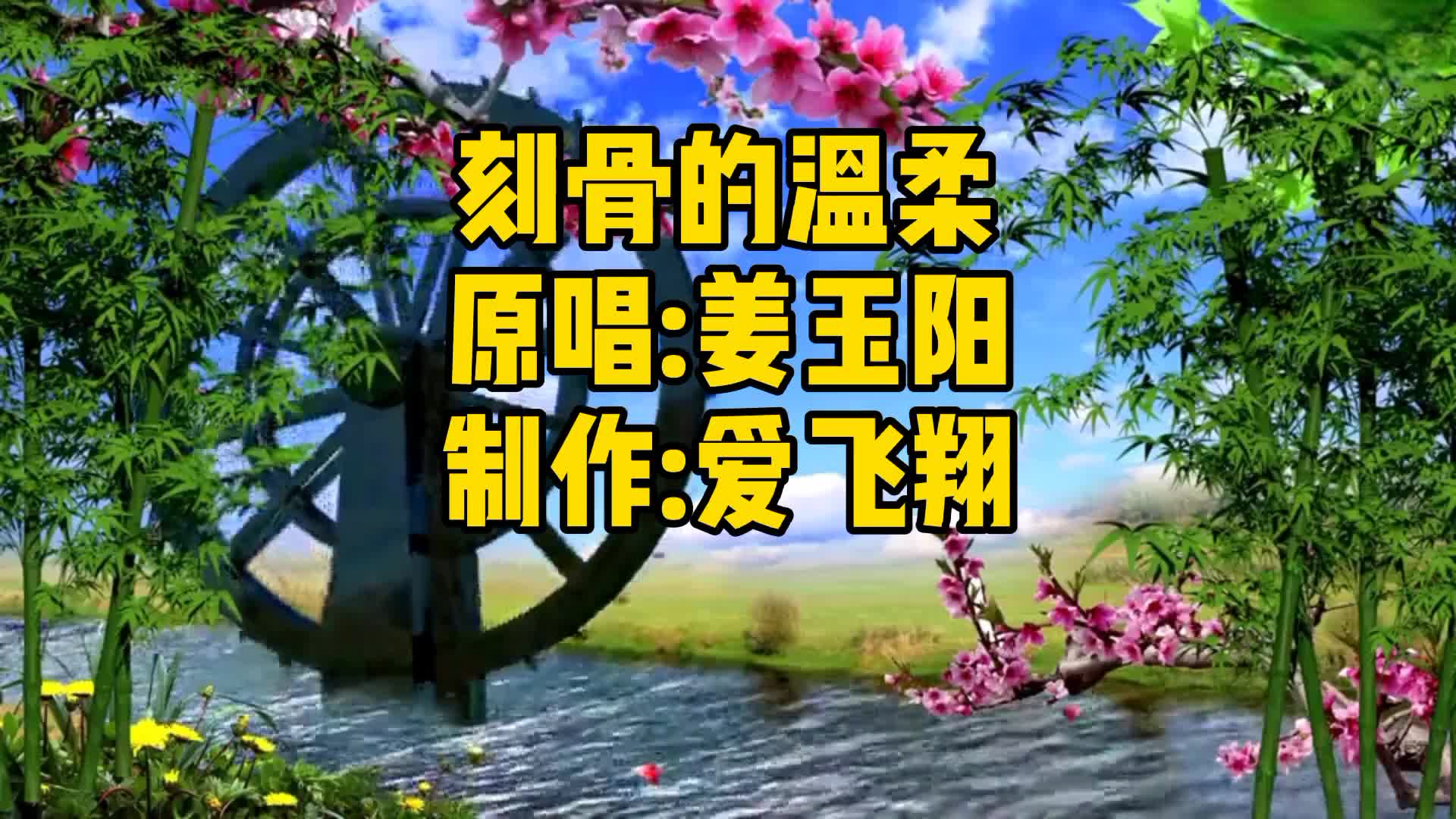 刻骨的温柔
原唱:姜玉阳
制作:爱飞翔